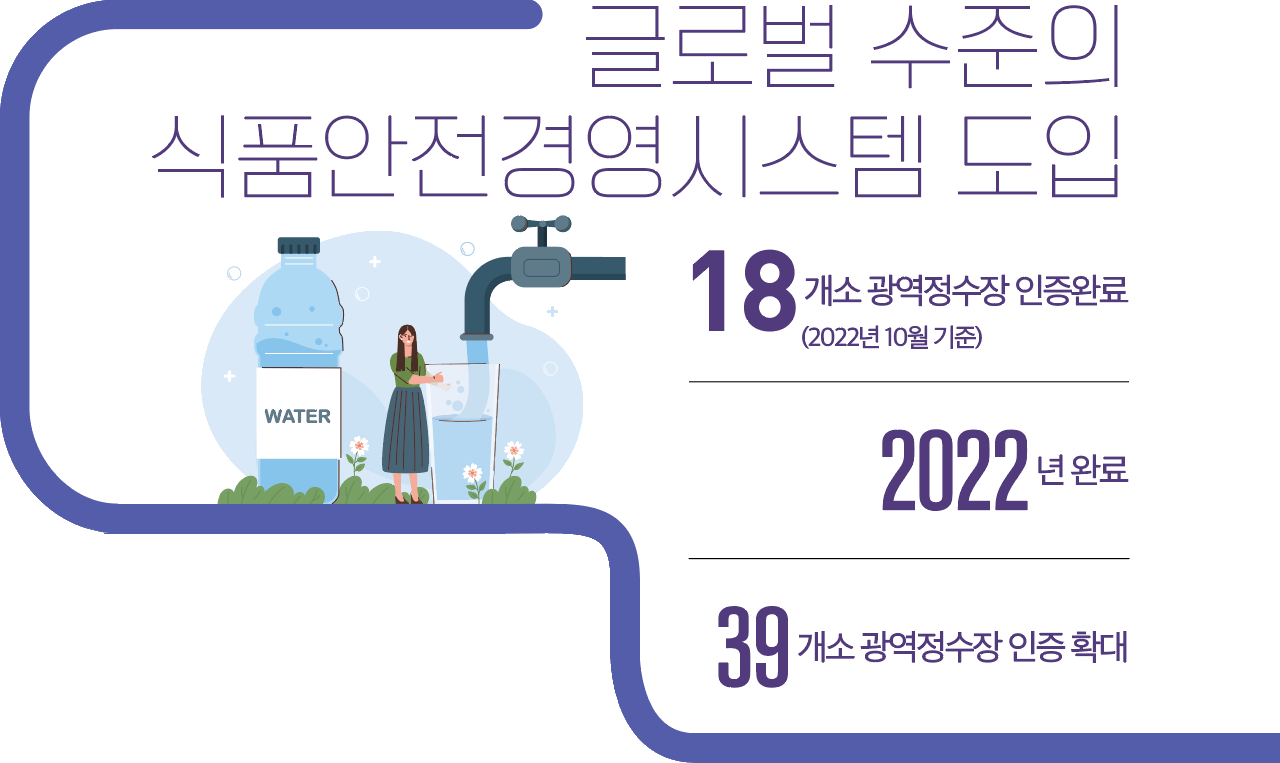 글로벌 수준의
식품안전경영시스템 도입

WATER

18 개소 광역정수장 인증완료
(2022년 10월 기준)

2022 년 완료

39 개소 광역정수장 인증 확대